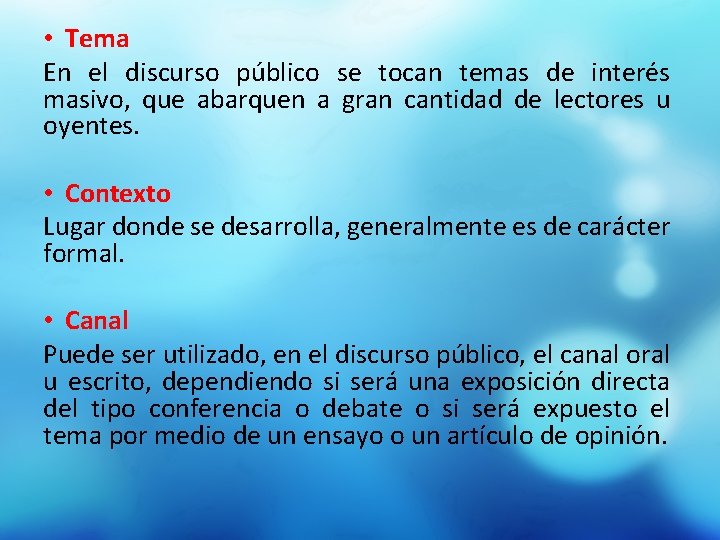 • Tema

En el discurso público se tocan temas de interés masivo, que abarquen a gran cantidad de lectores u oyentes.

• Contexto

Lugar donde se desarrolla, generalmente es de carácter formal.

• Canal

Puede ser utilizado, en el discurso público, el canal oral u escrito, dependiendo si será una exposición directa del tipo conferencia o debate o si será expuesto el tema por medio de un ensayo o un artículo de opinión.